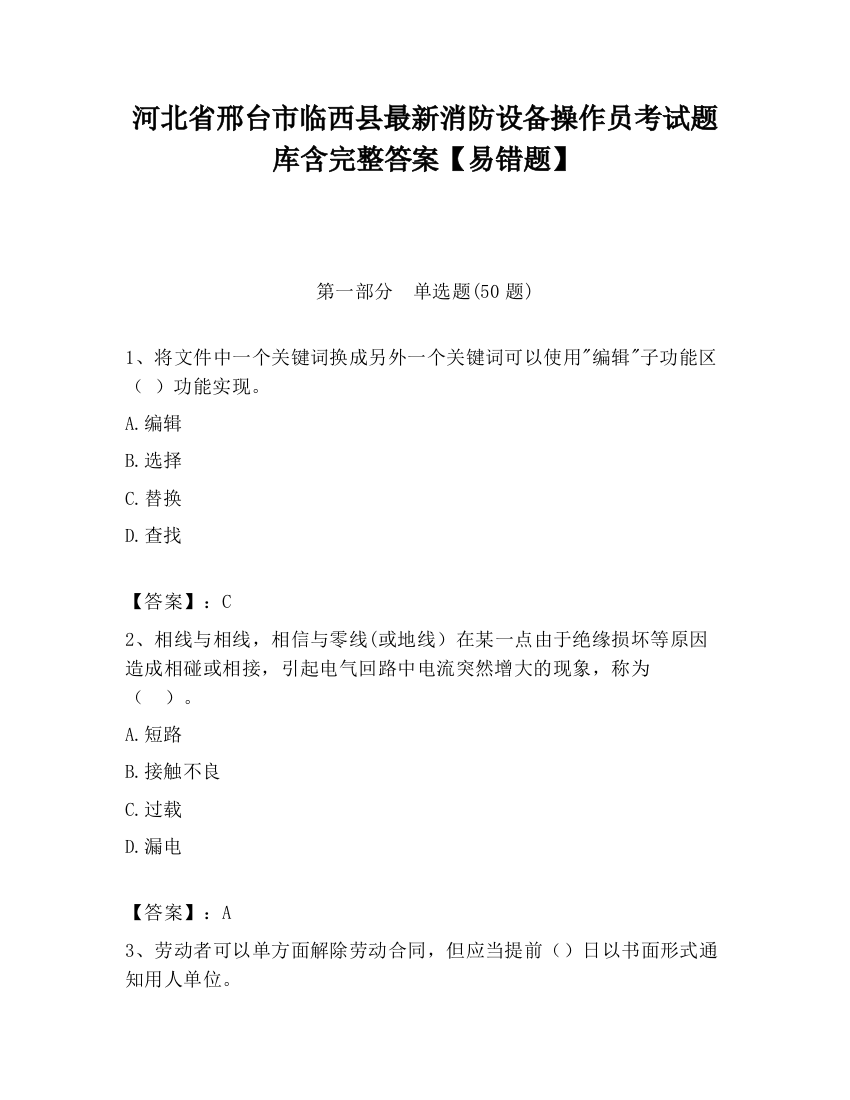 河北省邢台市临西县最新消防设备操作员考试题库含完整答案【易错题】

第一部分　单选题(50 题)

1、将文件中一个关键词换成另外一个关键词可以使用"编辑"子功能区（ ）功能实现。

A.编辑

B.选择

C.替换

D.查找

【答案】：C

2、相线与相线，相信与零线(或地线）在某一点由于绝缘损坏等原因造成相碰或相接，引起电气回路中电流突然增大的现象，称为（　）。

A.短路

B.接触不良

C.过载

D.漏电

【答案】：A

3、劳动者可以单方面解除劳动合同，但应当提前（）日以书面形式通知用人单位。